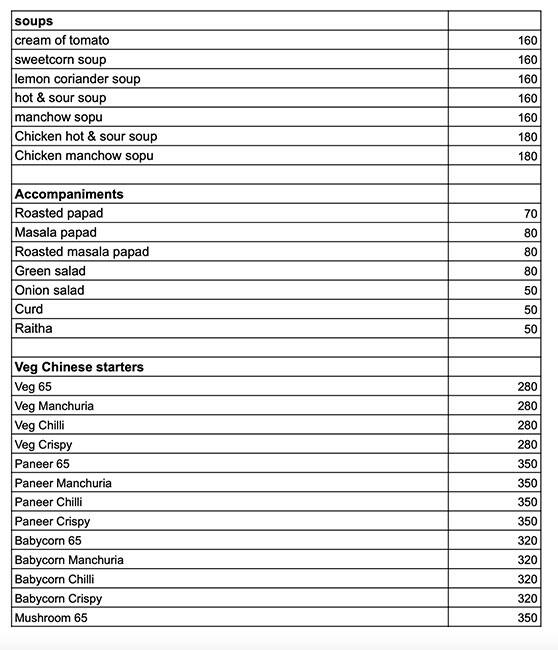 | soups | |
|---|---|
| cream of tomato | 160 |
| sweetcorn soup | 160 |
| lemon coriander soup | 160 |
| hot & sour soup | 160 |
| manchow sopu | 160 |
| Chicken hot & sour soup | 180 |
| Chicken manchow sopu | 180 |
| | |
| Accompaniments | |
| Roasted papad | 70 |
| Masala papad | 80 |
| Roasted masala papad | 80 |
| Green salad | 80 |
| Onion salad | 50 |
| Curd | 50 |
| Raitha | 50 |
| | |
| Veg Chinese starters | |
| Veg 65 | 280 |
| Veg Manchuria | 280 |
| Veg Chilli | 280 |
| Veg Crispy | 280 |
| Paneer 65 | 350 |
| Paneer Manchuria | 350 |
| Paneer Chilli | 350 |
| Paneer Crispy | 350 |
| Babycorn 65 | 320 |
| Babycorn Manchuria | 320 |
| Babycorn Chilli | 320 |
| Babycorn Crispy | 320 |
| Mushroom 65 | 350 |